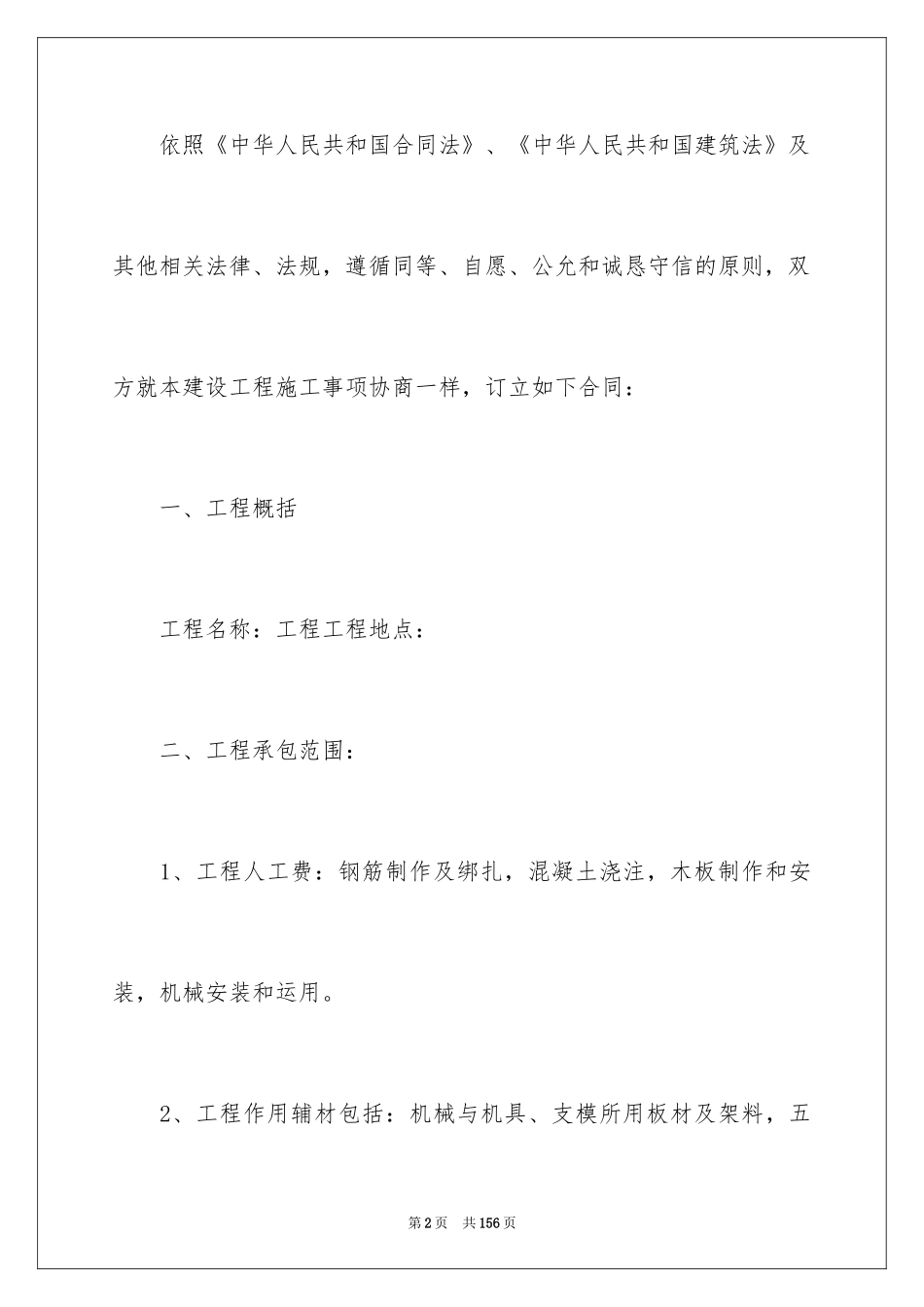 依照《中华人民共和国合同法》、《中华人民共和国建筑法》及其他相关法律、法规，遵循同等、自愿、公允和诚恳守信的原则，双方就本建设工程施工事项协商一样，订立如下合同：

一、工程概括

工程名称：工程工程地点：

二、工程承包范围：

1、工程人工费：钢筋制作及绑扎，混凝土浇注，木板制作和安装，机械安装和运用。

2、工程作用辅材包括：机械与机具、支模所用板材及架料，五

第2页　共156页